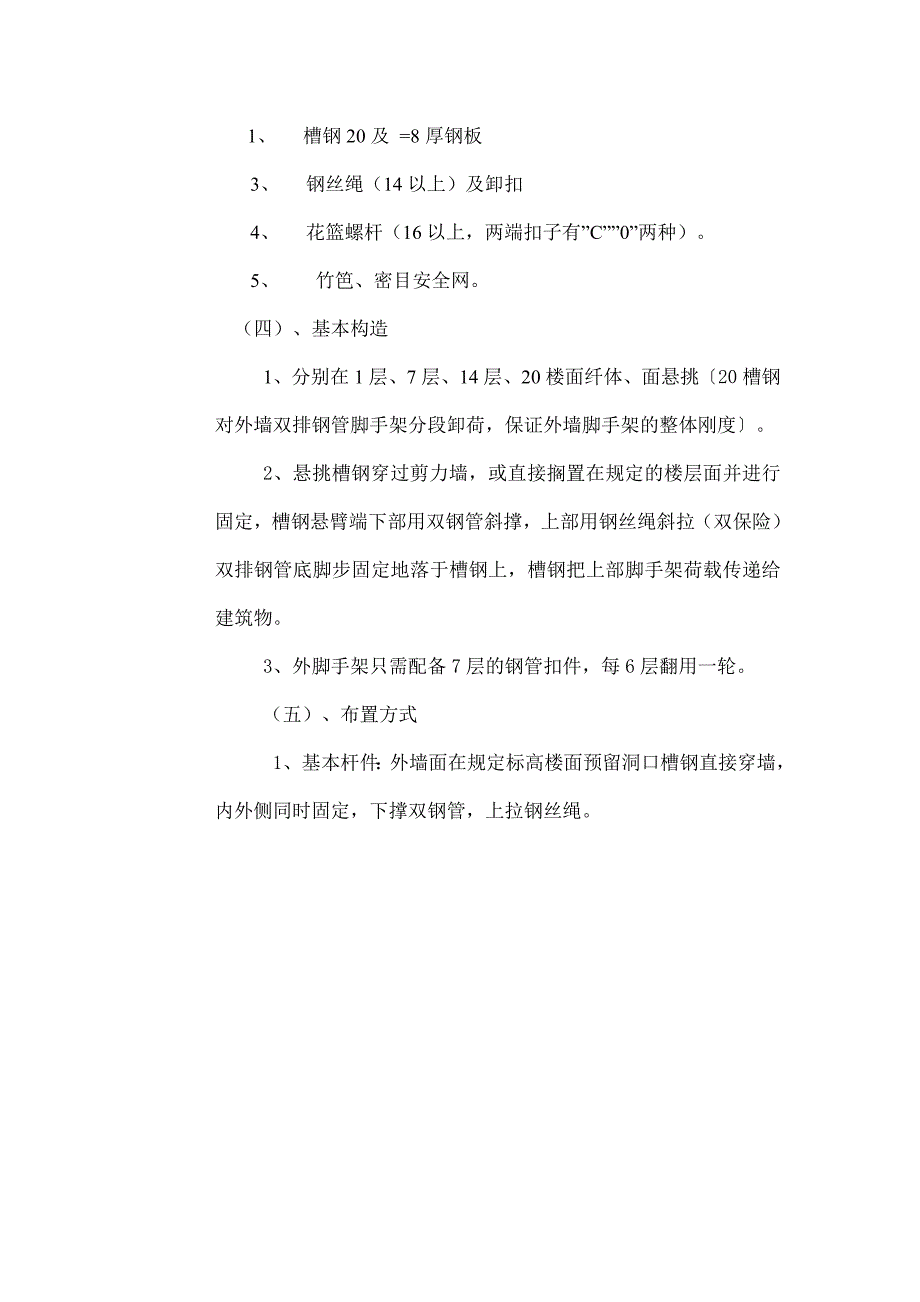 1、 槽钢 20 及 =8 厚钢板

3、 钢丝绳（14 以上）及卸扣

4、 花篮螺杆（16 以上，两端扣子有"C""0"两种）。

5、 竹笆、密目安全网。

（四）、基本构造

1、分别在 1 层、7 层、14 层、20 楼面纤体、面悬挑〔20 槽钢对外墙双排钢管脚手架分段卸荷，保证外墙脚手架的整体刚度〕。

2、悬挑槽钢穿过剪力墙，或直接搁置在规定的楼层面并进行固定，槽钢悬臂端下部用双钢管斜撑，上部用钢丝绳斜拉（双保险）双排钢管底脚步固定地落于槽钢上，槽钢把上部脚手架荷载传递给建筑物。

3、外脚手架只需配备 7 层的钢管扣件，每 6 层翻用一轮。

（五）、布置方式

1、基本杆件：外墙面在规定标高楼面预留洞口槽钢直接穿墙，内外侧同时固定，下撑双钢管，上拉钢丝绳。